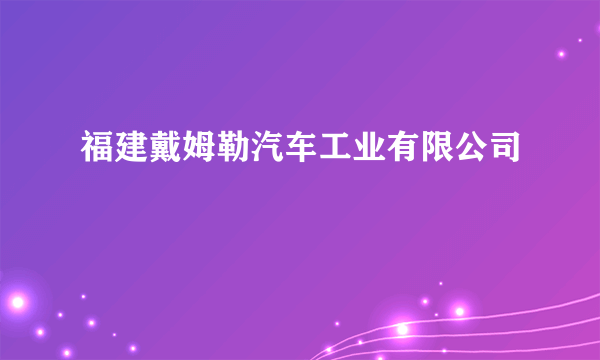 福建戴姆勒汽车工业有限公司